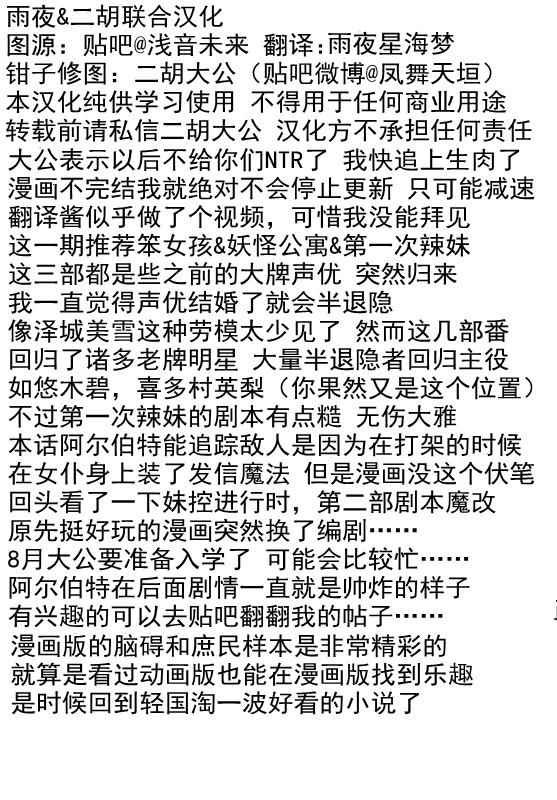 雨夜&二胡联合汉化
图源：贴吧@浅音未来　翻译:雨夜星海梦
钳子修图：二胡大公（贴吧微博@凤舞天垣）
本汉化纯供学习使用　不得用于任何商业用途
转载前请私信二胡大公　汉化方不承担任何责任
大公表示以后不给你们NTR了　我快追上生肉了
漫画不完结我就绝对不会停止更新　只可能减速
翻译酱似乎做了个视频，可惜我没能拜见
这一期推荐笨女孩&妖怪公寓&第一次辣妹
这三部都是些之前的大牌声优　突然归来
我一直觉得声优结婚了就会半退隐
像泽城美雪这种劳模太少见了　然而这几部番
回归了诸多老牌明星　大量半退隐者回归主役
如悠木碧，喜多村英梨（你果然又是这个位置）
不过第一次辣妹的剧本有点糙　无伤大雅
本话阿尔伯特能追踪敌人是因为在打架的时候
在女仆身上装了发信魔法　但是漫画没这个伏笔
回头看了一下妹控进行时，第二部剧本魔改
原先挺好玩的漫画突然换了编剧……
8月大公要准备入学了　可能会比较忙……
阿尔伯特在后面剧情一直就是帅炸的样子
有兴趣的可以去贴吧翻翻我的帖子……
漫画版的脑碍和庶民样本是非常精彩的
就算是看过动画版也能在漫画版找到乐趣
是时候回到轻国淘一波好看的小说了